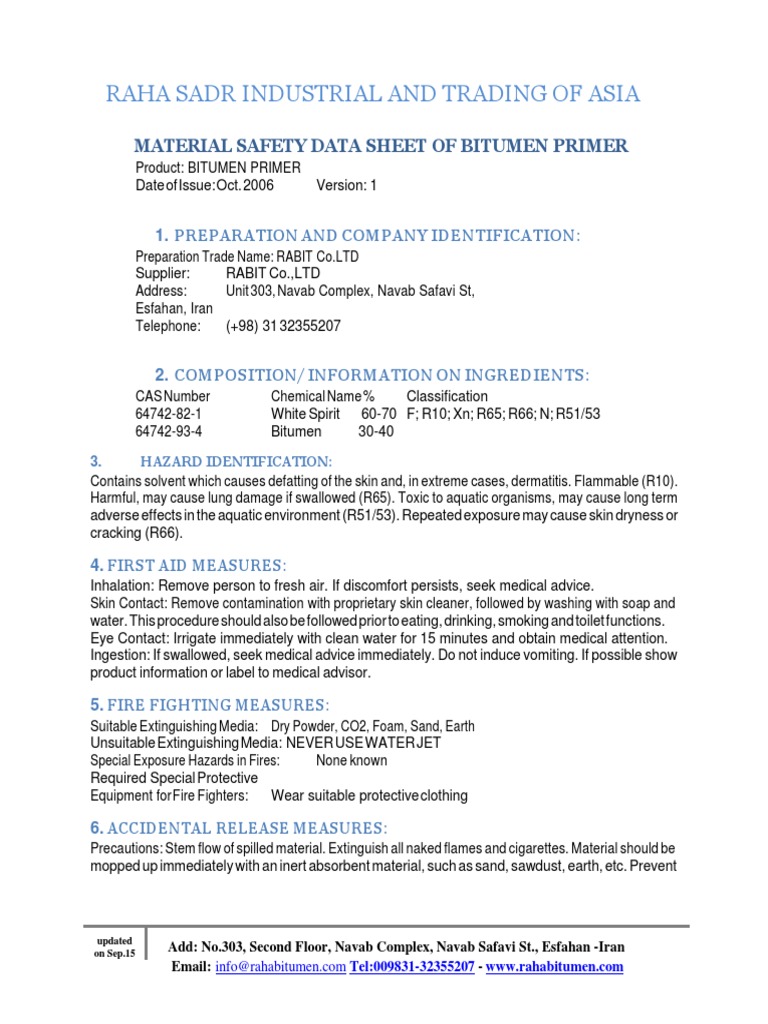 RAHA SADR INDUSTRIAL AND TRADING OF ASIA

MATERIAL SAFETY DATA SHEET OF BITUMEN PRIMER

Product: BITUMEN PRIMER
Date of Issue: Oct. 2006 Version: 1

1. PREPARATION AND COMPANY IDENTIFICATION:

Preparation Trade Name: RABIT Co.LTD
Supplier: RABIT Co.,LTD
Address: Unit 303, Navab Complex, Navab Safavi St, Esfahan, Iran
Telephone: (+98) 31 32355207

2. COMPOSITION/ INFORMATION ON INGREDIENTS:

| CAS Number | Chemical Name | % | Classification |
|---|---|---|---|
| 64742-82-1 | White Spirit | 60-70 | F; R10; Xn; R65; R66; N; R51/53 |
| 64742-93-4 | Bitumen | 30-40 | |

3. HAZARD IDENTIFICATION:

Contains solvent which causes defatting of the skin and, in extreme cases, dermatitis. Flammable (R10). Harmful, may cause lung damage if swallowed (R65). Toxic to aquatic organisms, may cause long term adverse effects in the aquatic environment (R51/53). Repeated exposure may cause skin dryness or cracking (R66).

4. FIRST AID MEASURES:

Inhalation: Remove person to fresh air. If discomfort persists, seek medical advice.
Skin Contact: Remove contamination with proprietary skin cleaner, followed by washing with soap and water. This procedure should also be followed prior to eating, drinking, smoking and toilet functions.
Eye Contact: Irrigate immediately with clean water for 15 minutes and obtain medical attention.
Ingestion: If swallowed, seek medical advice immediately. Do not induce vomiting. If possible show product information or label to medical advisor.

5. FIRE FIGHTING MEASURES:

Suitable Extinguishing Media: Dry Powder, CO2, Foam, Sand, Earth
Unsuitable Extinguishing Media: NEVER USE WATER JET
Special Exposure Hazards in Fires: None known
Required Special Protective
Equipment for Fire Fighters: Wear suitable protective clothing

6. ACCIDENTAL RELEASE MEASURES:

Precautions: Stem flow of spilled material. Extinguish all naked flames and cigarettes. Material should be mopped up immediately with an inert absorbent material, such as sand, sawdust, earth, etc. Prevent

updated on Sep.15

Add: No.303, Second Floor, Navab Complex, Navab Safavi St., Esfahan -Iran
Email: info@rahabitumen.com Tel:009831-32355207 - www.rahabitumen.com